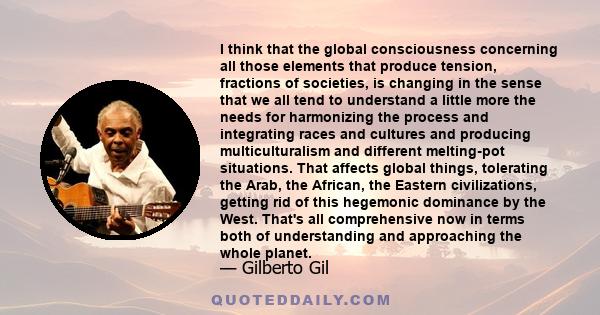 I think that the global consciousness concerning all those elements that produce tension, fractions of societies, is changing in the sense that we all tend to understand a little more the needs for harmonizing the process and integrating races and cultures and producing multiculturalism and different melting-pot situations. That affects global things, tolerating the Arab, the African, the Eastern civilizations, getting rid of this hegemonic dominance by the West. That's all comprehensive now in terms both of understanding and approaching the whole planet.

— Gilberto Gil

QUOTEDDAILY.COM